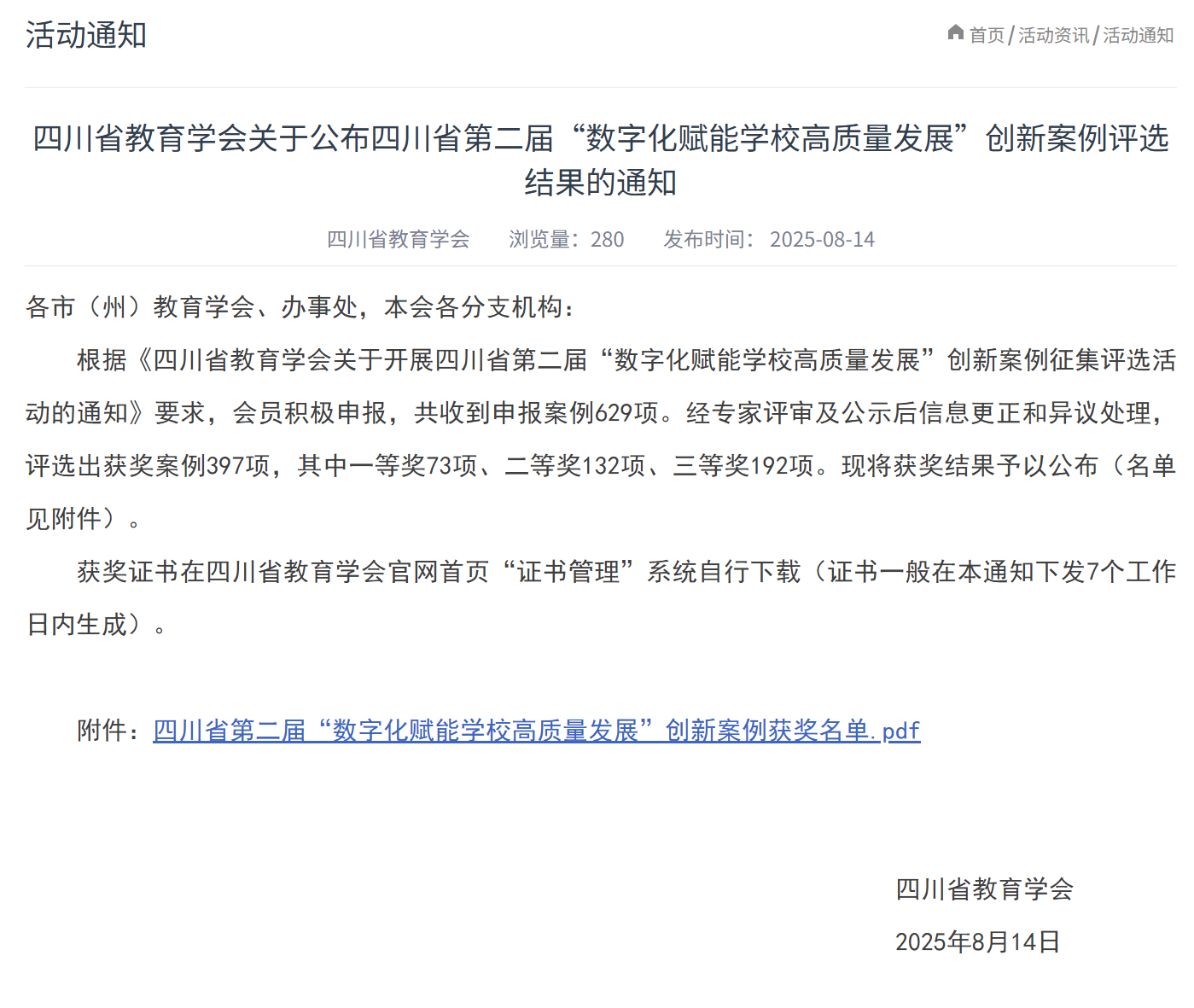 活动通知

首页 / 活动资讯 / 活动通知

四川省教育学会关于公布四川省第二届“数字化赋能学校高质量发展”创新案例评选结果的通知

四川省教育学会 浏览量：280 发布时间：2025-08-14

各市（州）教育学会、办事处，本会各分支机构：

根据《四川省教育学会关于开展四川省第二届“数字化赋能学校高质量发展”创新案例征集评选活动的通知》要求，会员积极申报，共收到申报案例629项。经专家评审及公示后信息更正和异议处理，评选出获奖案例397项，其中一等奖73项、二等奖132项、三等奖192项。现将获奖结果予以公布（名单见附件）。

获奖证书在四川省教育学会官网首页“证书管理”系统自行下载（证书一般在本通知下发7个工作日内生成）。

附件：四川省第二届“数字化赋能学校高质量发展”创新案例获奖名单.pdf

四川省教育学会

2025年8月14日